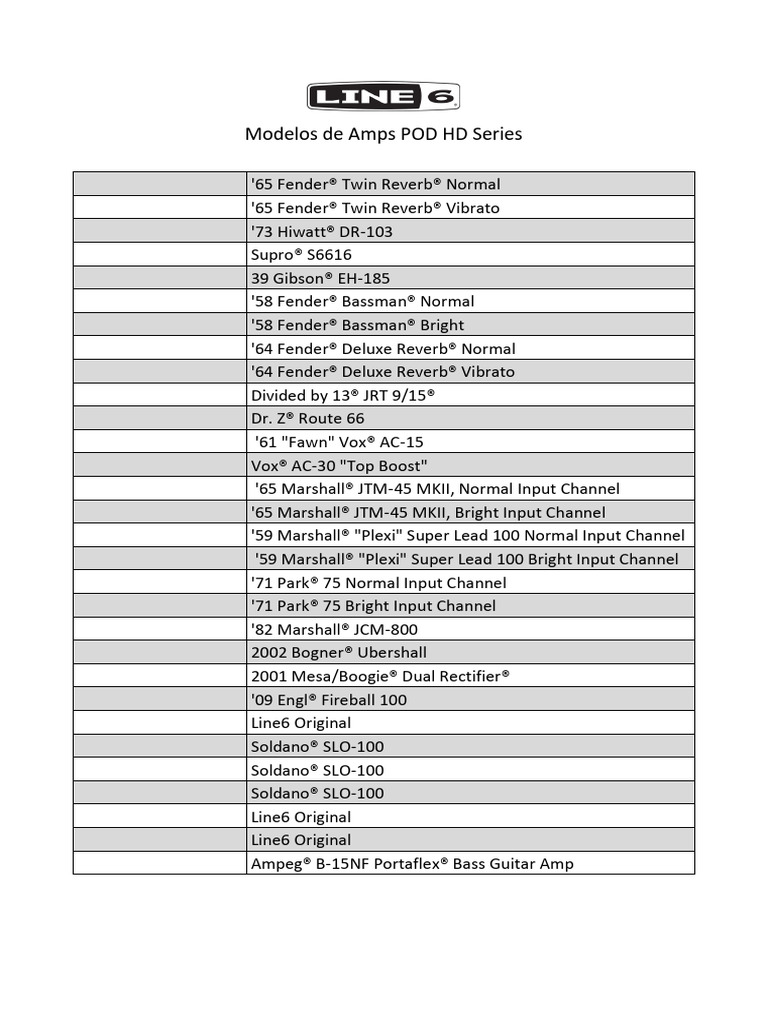 LINE 6

Modelos de Amps POD HD Series

| | |
|---|---|
| | '65 Fender® Twin Reverb® Normal |
| | '65 Fender® Twin Reverb® Vibrato |
| | '73 Hiwatt® DR-103 |
| | Supro® S6616 |
| | 39 Gibson® EH-185 |
| | '58 Fender® Bassman® Normal |
| | '58 Fender® Bassman® Bright |
| | '64 Fender® Deluxe Reverb® Normal |
| | '64 Fender® Deluxe Reverb® Vibrato |
| | Divided by 13® JRT 9/15® |
| | Dr. Z® Route 66 |
| | '61 "Fawn" Vox® AC-15 |
| | Vox® AC-30 "Top Boost" |
| | '65 Marshall® JTM-45 MKII, Normal Input Channel |
| | '65 Marshall® JTM-45 MKII, Bright Input Channel |
| | '59 Marshall® "Plexi" Super Lead 100 Normal Input Channel |
| | '59 Marshall® "Plexi" Super Lead 100 Bright Input Channel |
| | '71 Park® 75 Normal Input Channel |
| | '71 Park® 75 Bright Input Channel |
| | '82 Marshall® JCM-800 |
| | 2002 Bogner® Ubershall |
| | 2001 Mesa/Boogie® Dual Rectifier® |
| | '09 Engl® Fireball 100 |
| | Line6 Original |
| | Soldano® SLO-100 |
| | Soldano® SLO-100 |
| | Soldano® SLO-100 |
| | Line6 Original |
| | Line6 Original |
| | Ampeg® B-15NF Portaflex® Bass Guitar Amp |